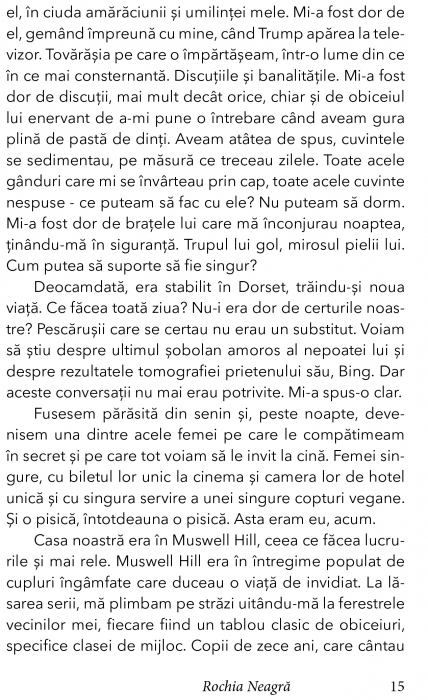 el, în ciuda amărăciunii și umilinței mele. Mi-a fost dor de el, gemând împreună cu mine, când Trump apărea la televizor. Tovărășia pe care o împărtășeam, într-o lume din ce în ce mai consternantă. Discuțiile și banalitățile. Mi-a fost dor de discuții, mai mult decât orice, chiar și de obiceiul lui enervant de a-mi pune o întrebare când aveam gura plină de pastă de dinți. Aveam atâtea de spus, cuvintele se sedimentau, pe măsură ce treceau zilele. Toate acele gânduri care mi se învârteau prin cap, toate acele cuvinte nespuse - ce puteam să fac cu ele? Nu puteam să dorm. Mi-a fost dor de brațele lui care mă înconjurau noaptea, ținându-mă în siguranță. Trupul lui gol, mirosul pielii lui. Cum putea să suporte să fie singur?

Deocamdată, era stabilit în Dorset, trăindu-și noua viață. Ce făcea toată ziua? Nu-i era dor de certurile noastre? Pescărușii care se certau nu erau un substitut. Voiam să știu despre ultimul șobolan amoros al nepoatei lui și despre rezultatele tomografiei prietenului său, Bing. Dar aceste conversații nu mai erau potrivite. Mi-a spus-o clar.

Fusesem părăsită din senin și, peste noapte, devenisem una dintre acele femei pe care le compătimeam în secret și pe care tot voiam să le invit la cină. Femei singure, cu biletul lor unic la cinema și camera lor de hotel unică și cu singura servire a unei singure copturi vegane. Și o pisică, întotdeauna o pisică. Asta eram eu, acum.

Casa noastră era în Muswell Hill, ceea ce făcea lucrurile și mai rele. Muswell Hill era în întregime populat de cupluri îngâmfate care duceau o viață de invidiat. La lăsarea serii, mă plimbam pe străzi uitându-mă la ferestrele vecinilor mei, fiecare fiind un tablou clasic de obiceiuri, specifice clasei de mijloc. Copii de zece ani, care cântau

Rochia Neagră 15